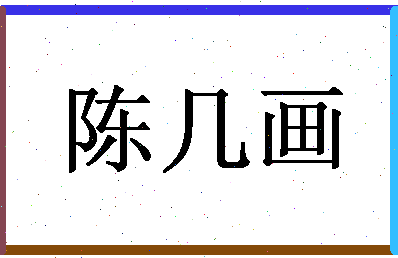 陈几画